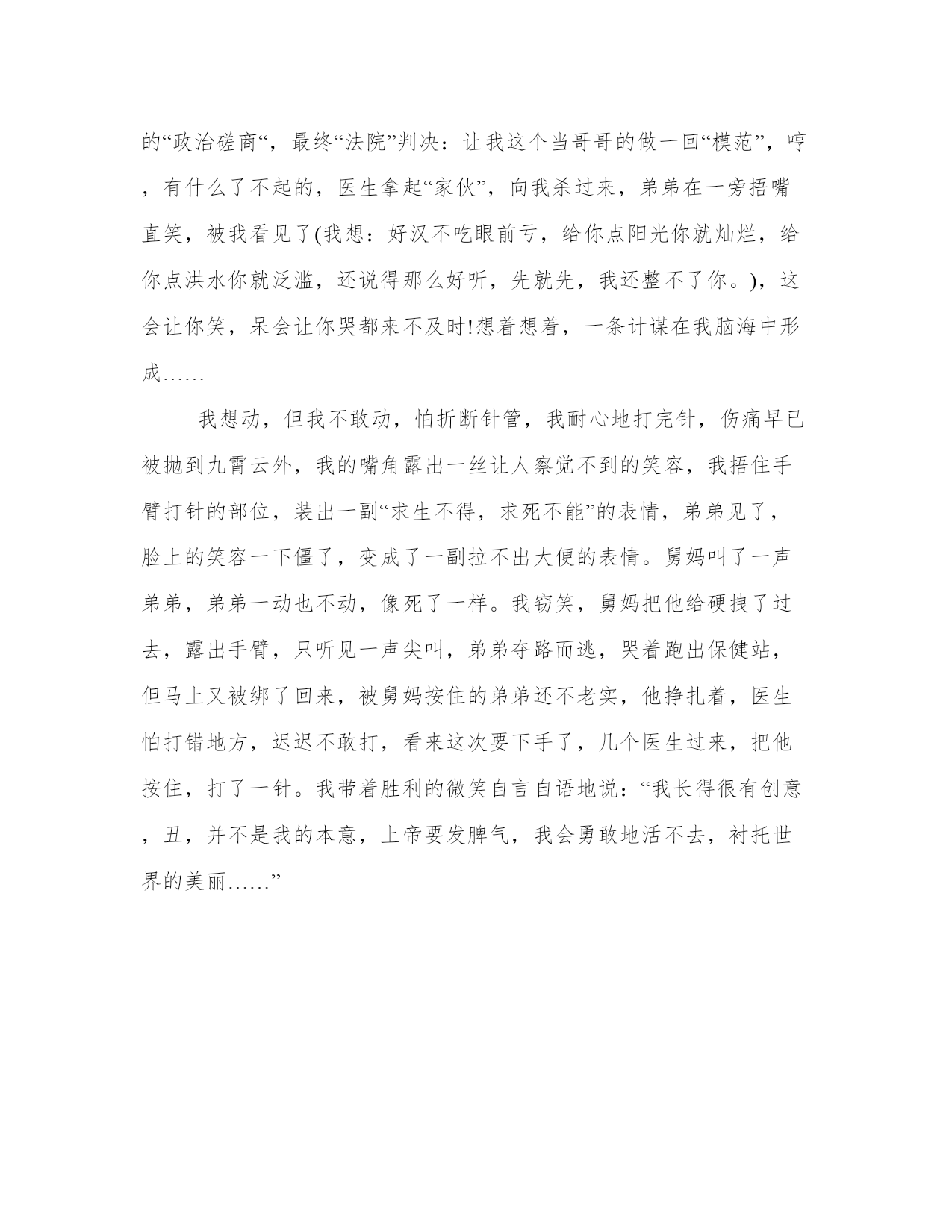 的“政治磋商“，最终“法院”判决：让我这个当哥哥的做一回“模范”，哼，有什么了不起的，医生拿起“家伙”，向我杀过来，弟弟在一旁捂嘴直笑，被我看见了(我想：好汉不吃眼前亏，给你点阳光你就灿烂，给你点洪水你就泛滥，还说得那么好听，先就先，我还整不了你。)，这会让你笑，呆会让你哭都来不及时!想着想着，一条计谋在我脑海中形成……

我想动，但我不敢动，怕折断针管，我耐心地打完针，伤痛早已被抛到九霄云外，我的嘴角露出一丝让人察觉不到的笑容，我捂住手臂打针的部位，装出一副“求生不得，求死不能”的表情，弟弟见了，脸上的笑容一下僵了，变成了一副拉不出大便的表情。舅妈叫了一声弟弟，弟弟一动也不动，像死了一样。我窃笑，舅妈把他给硬拽了过去，露出手臂，只听见一声尖叫，弟弟夺路而逃，哭着跑出保健站，但马上又被绑了回来，被舅妈按住的弟弟还不老实，他挣扎着，医生怕打错地方，迟迟不敢打，看来这次要下手了，几个医生过来，把他按住，打了一针。我带着胜利的微笑自言自语地说：“我长得很有创意，丑，并不是我的本意，上帝要发脾气，我会勇敢地活不去，衬托世界的美丽……”